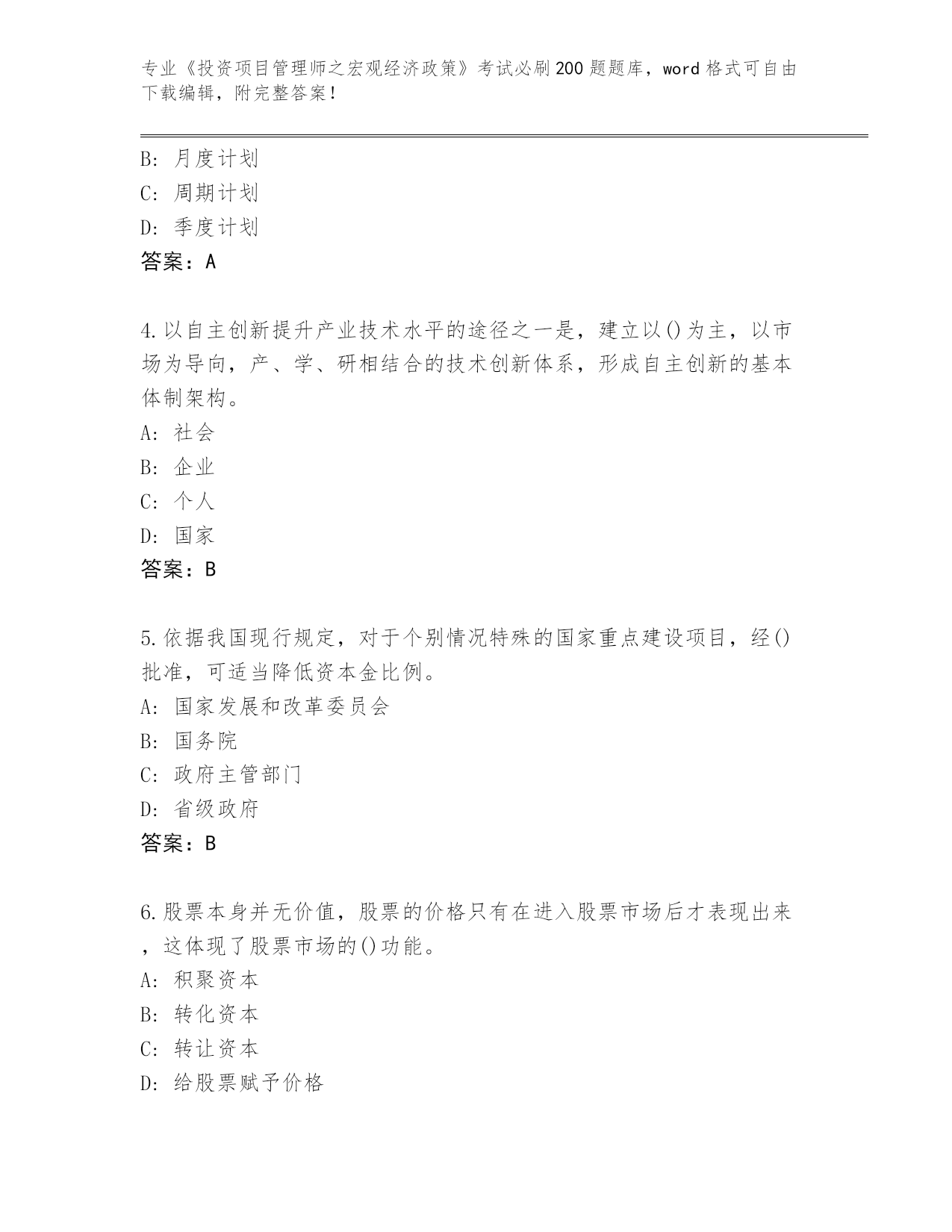 专业《投资项目管理师之宏观经济政策》考试必刷200题题库，word格式可自由下载编辑，附完整答案！

B: 月度计划
C: 周期计划
D: 季度计划
答案：A

4.以自主创新提升产业技术水平的途径之一是，建立以()为主，以市场为导向，产、学、研相结合的技术创新体系，形成自主创新的基本体制架构。
A: 社会
B: 企业
C: 个人
D: 国家
答案：B

5.依据我国现行规定，对于个别情况特殊的国家重点建设项目，经()批准，可适当降低资本金比例。
A: 国家发展和改革委员会
B: 国务院
C: 政府主管部门
D: 省级政府
答案：B

6.股票本身并无价值，股票的价格只有在进入股票市场后才表现出来，这体现了股票市场的()功能。
A: 积聚资本
B: 转化资本
C: 转让资本
D: 给股票赋予价格